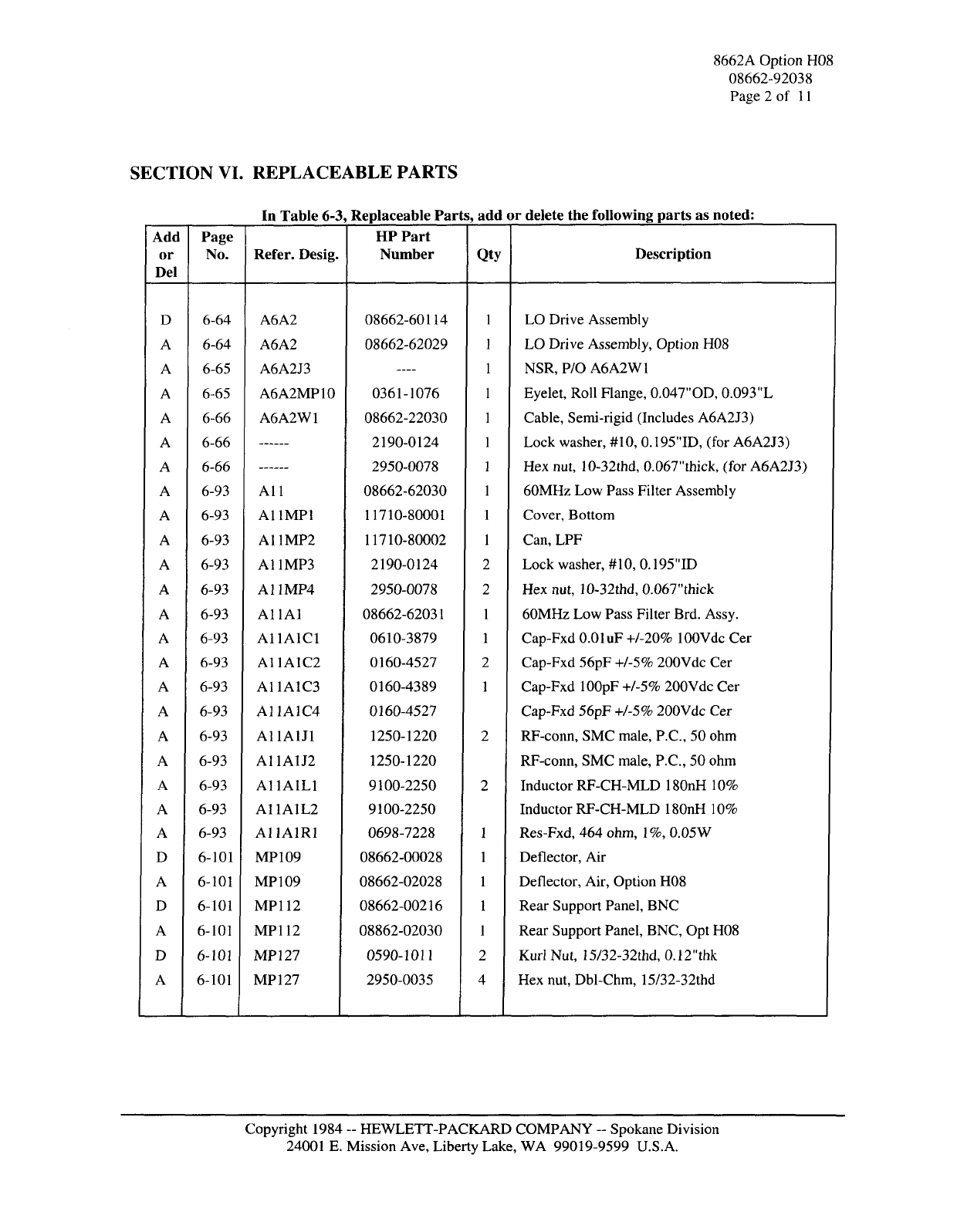 8662A Option H08
08662-92038
Page 2 of 11

SECTION VI. REPLACEABLE PARTS

In Table 6-3, Replaceable Parts, add or delete the following parts as noted:

| Add or Del | Page No. | Refer. Desig. | HP Part Number | Qty | Description |
|---|---|---|---|---|---|
| D | 6-64 | A6A2 | 08662-60114 | 1 | LO Drive Assembly |
| A | 6-64 | A6A2 | 08662-62029 | 1 | LO Drive Assembly, Option H08 |
| A | 6-65 | A6A2J3 | ---- | 1 | NSR, P/O A6A2W1 |
| A | 6-65 | A6A2MP10 | 0361-1076 | 1 | Eyelet, Roll Flange, 0.047"OD, 0.093"L |
| A | 6-66 | A6A2W1 | 08662-22030 | 1 | Cable, Semi-rigid (Includes A6A2J3) |
| A | 6-66 | ------ | 2190-0124 | 1 | Lock washer, #10, 0.195"ID, (for A6A2J3) |
| A | 6-66 | ------ | 2950-0078 | 1 | Hex nut, 10-32thd, 0.067"thick, (for A6A2J3) |
| A | 6-93 | A11 | 08662-62030 | 1 | 60MHz Low Pass Filter Assembly |
| A | 6-93 | A11MP1 | 11710-80001 | 1 | Cover, Bottom |
| A | 6-93 | A11MP2 | 11710-80002 | 1 | Can, LPF |
| A | 6-93 | A11MP3 | 2190-0124 | 2 | Lock washer, #10, 0.195"ID |
| A | 6-93 | A11MP4 | 2950-0078 | 2 | Hex nut, 10-32thd, 0.067"thick |
| A | 6-93 | A11A1 | 08662-62031 | 1 | 60MHz Low Pass Filter Brd. Assy. |
| A | 6-93 | A11A1C1 | 0610-3879 | 1 | Cap-Fxd 0.01uF +/-20% 100Vdc Cer |
| A | 6-93 | A11A1C2 | 0160-4527 | 2 | Cap-Fxd 56pF +/-5% 200Vdc Cer |
| A | 6-93 | A11A1C3 | 0160-4389 | 1 | Cap-Fxd 100pF +/-5% 200Vdc Cer |
| A | 6-93 | A11A1C4 | 0160-4527 | | Cap-Fxd 56pF +/-5% 200Vdc Cer |
| A | 6-93 | A11A1J1 | 1250-1220 | 2 | RF-conn, SMC male, P.C., 50 ohm |
| A | 6-93 | A11A1J2 | 1250-1220 | | RF-conn, SMC male, P.C., 50 ohm |
| A | 6-93 | A11A1L1 | 9100-2250 | 2 | Inductor RF-CH-MLD 180nH 10% |
| A | 6-93 | A11A1L2 | 9100-2250 | | Inductor RF-CH-MLD 180nH 10% |
| A | 6-93 | A11A1R1 | 0698-7228 | 1 | Res-Fxd, 464 ohm, 1%, 0.05W |
| D | 6-101 | MP109 | 08662-00028 | 1 | Deflector, Air |
| A | 6-101 | MP109 | 08662-02028 | 1 | Deflector, Air, Option H08 |
| D | 6-101 | MP112 | 08662-00216 | 1 | Rear Support Panel, BNC |
| A | 6-101 | MP112 | 08862-02030 | 1 | Rear Support Panel, BNC, Opt H08 |
| D | 6-101 | MP127 | 0590-1011 | 2 | Kurl Nut, 15/32-32thd, 0.12"thk |
| A | 6-101 | MP127 | 2950-0035 | 4 | Hex nut, Dbl-Chm, 15/32-32thd |

Copyright 1984 -- HEWLETT-PACKARD COMPANY -- Spokane Division
24001 E. Mission Ave, Liberty Lake, WA 99019-9599 U.S.A.